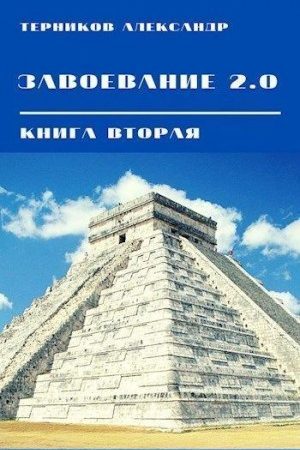 ТЕРНИКОВ АЛЕКСАНДР

ЗАВОЕВАНИЕ 2.0

КНИГА ВТОРАЯ